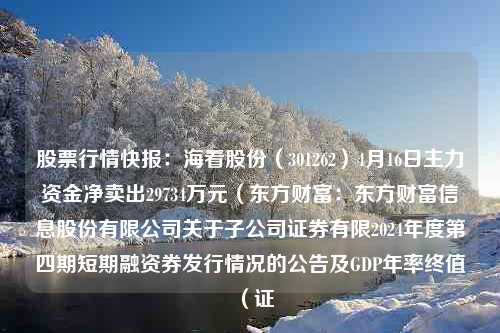 股票行情快报：海看股份（301262）4月16日主力资金净卖出29734万元（东方财富：东方财富信息股份有限公司关于子公司证券有限2024年度第四期短期融资券发行情况的公告及GDP年率终值（证